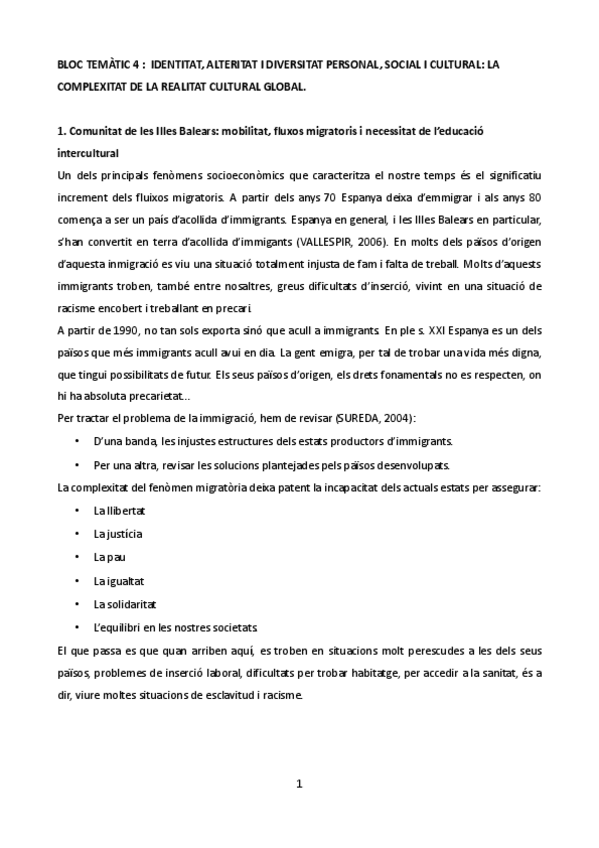 BLOC TEMÀTIC 4 : IDENTITAT, ALTERITAT I DIVERSITAT PERSONAL, SOCIAL I CULTURAL: LA COMPLEXITAT DE LA REALITAT CULTURAL GLOBAL.

1. Comunitat de les Illes Balears: mobilitat, fluxos migratoris i necessitat de l'educació intercultural

Un dels principals fenòmens socioeconòmics que caracteritza el nostre temps és el significatiu increment dels fluixos migratoris. A partir dels anys 70 Espanya deixa d'emmigrar i als anys 80 comença a ser un país d'acollida d'immigrants. Espanya en general, i les Illes Balears en particular, s'han convertit en terra d'acollida d'immigants (VALLESPIR, 2006). En molts dels països d'origen d'aquesta inmigració es viu una situació totalment injusta de fam i falta de treball. Molts d'aquests immigrants troben, també entre nosaltres, greus dificultats d'inserció, vivint en una situació de racisme encobert i treballant en precari.

A partir de 1990, no tan sols exporta sinó que acull a immigrants. En ple s. XXI Espanya es un dels països que més immigrants acull avui en dia. La gent emigra, per tal de trobar una vida més digna, que tingui possibilitats de futur. Els seus països d'origen, els drets fonamentals no es respecten, on hi ha absoluta precarietat...

Per tractar el problema de la immigració, hem de revisar (SUREDA, 2004):

• D'una banda, les injustes estructures dels estats productors d'immigrants.

• Per una altra, revisar les solucions plantejades pels països desenvolupats.

La complexitat del fenòmen migratòria deixa patent la incapacitat dels actuals estats per assegurar:

• La llibertat

• La justícia

• La pau

• La igualtat

• La solidaritat

• L'equilibri en les nostres societats

El que passa es que quan arriben aquí, es troben en situacions molt perescudes a les dels seus països, problemes de inserció laboral, dificultats per trobar habitatge, per accedir a la sanitat, és a dir, viure moltes situacions de esclavitud i racisme.

1